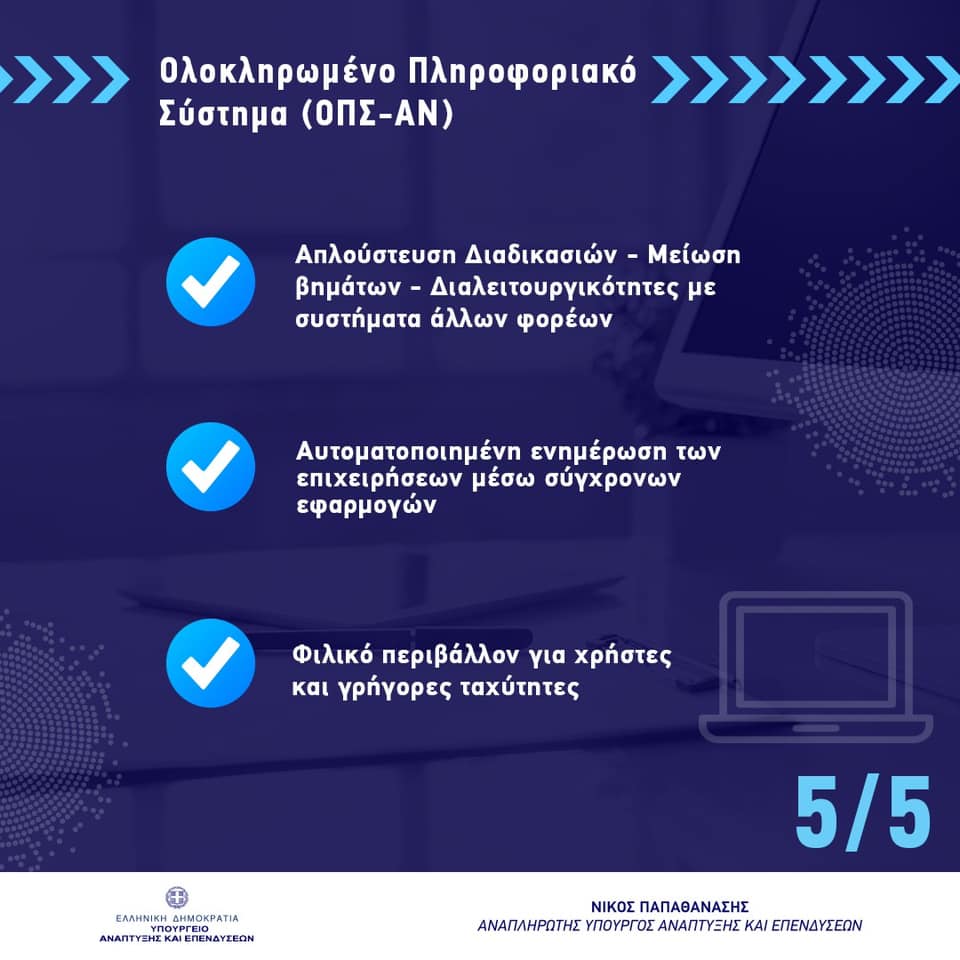 Ολοκληρωμένο Πληροφοριακό Σύστημα (ΟΠΣ-ΑΝ)

Απλούστευση Διαδικασιών - Μείωση βημάτων - Διαλειτουργικότητες με συστήματα άλλων φορέων

Αυτοματοποιημένη ενημέρωση των επιχειρήσεων μέσω σύγχρονων εφαρμογών

Φιλικό περιβάλλον για χρήστες και γρήγορες ταχύτητες

5/5

ΕΛΛΗΝΙΚΗ ΔΗΜΟΚΡΑΤΙΑ
ΥΠΟΥΡΓΕΙΟ
ΑΝΑΠΤΥΞΗΣ ΚΑΙ ΕΠΕΝΔΥΣΕΩΝ

ΝΙΚΟΣ ΠΑΠΑΘΑΝΑΣΗΣ
ΑΝΑΠΛΗΡΩΤΗΣ ΥΠΟΥΡΓΟΣ ΑΝΑΠΤΥΞΗΣ ΚΑΙ ΕΠΕΝΔΥΣΕΩΝ